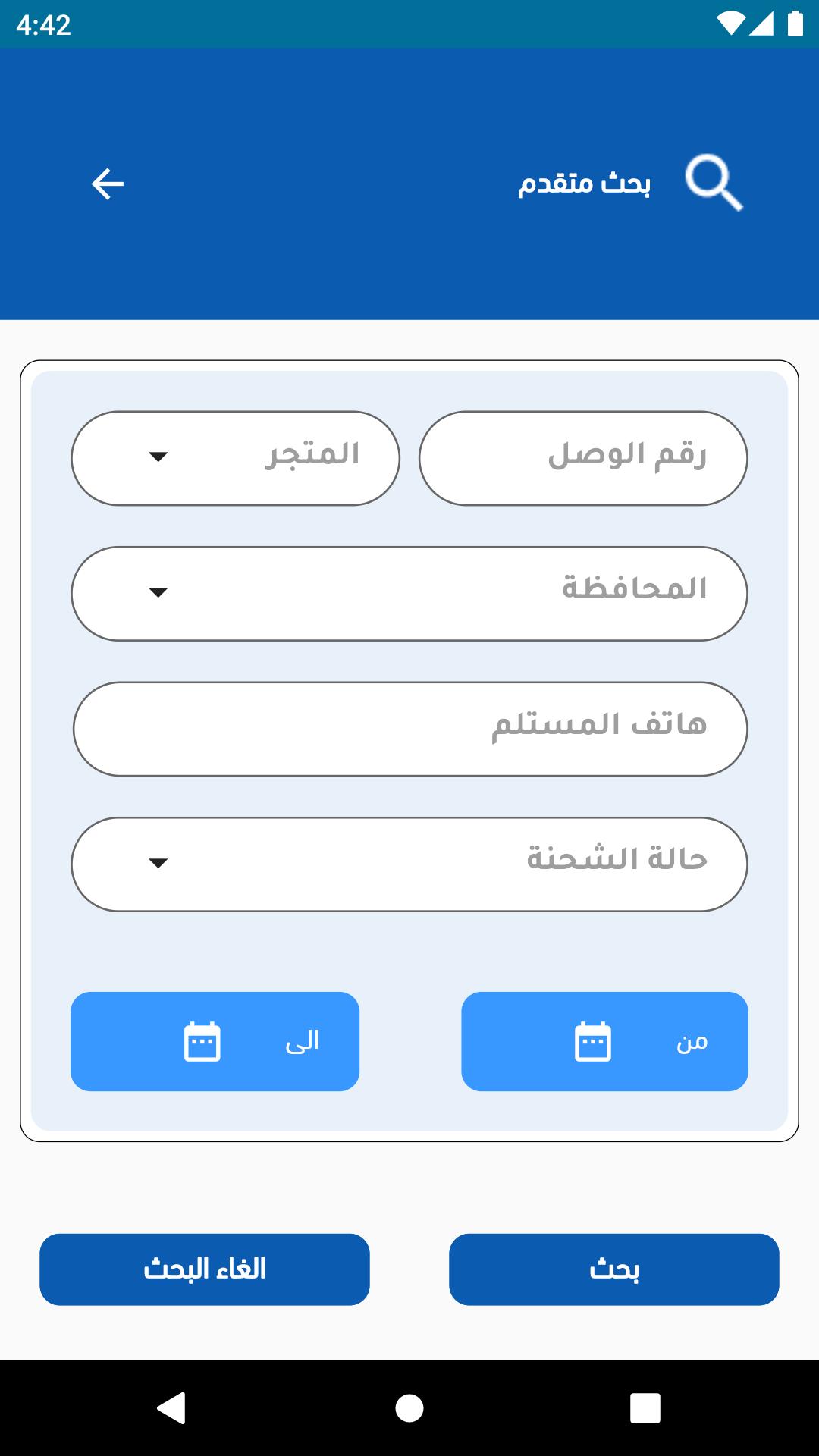 4:42

بحث متقدم

رقم الوصل

المتجر

المحافظة

هاتف المستلم

حالة الشحنة

من

الى

بحث

الغاء البحث